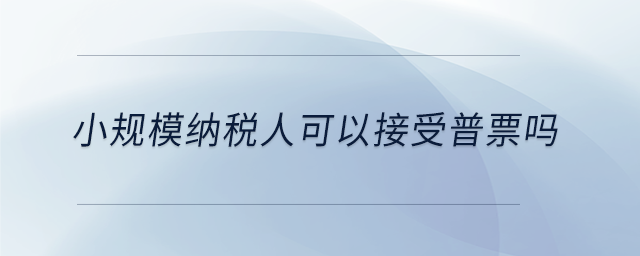 小规模纳税人可以接受普票吗